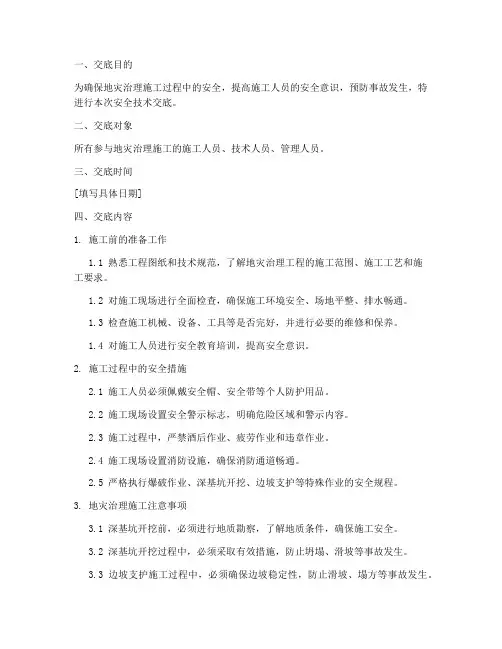 一、交底目的

为确保地灾治理施工过程中的安全，提高施工人员的安全意识，预防事故发生，特进行本次安全技术交底。

二、交底对象

所有参与地灾治理施工的施工人员、技术人员、管理人员。

三、交底时间

[填写具体日期]

四、交底内容

1. 施工前的准备工作

1.1 熟悉工程图纸和技术规范，了解地灾治理工程的施工范围、施工工艺和施工要求。

1.2 对施工现场进行全面检查，确保施工环境安全、场地平整、排水畅通。

1.3 检查施工机械、设备、工具等是否完好，并进行必要的维修和保养。

1.4 对施工人员进行安全教育培训，提高安全意识。

2. 施工过程中的安全措施

2.1 施工人员必须佩戴安全帽、安全带等个人防护用品。

2.2 施工现场设置安全警示标志，明确危险区域和警示内容。

2.3 施工过程中，严禁酒后作业、疲劳作业和违章作业。

2.4 施工现场设置消防设施，确保消防通道畅通。

2.5 严格执行爆破作业、深基坑开挖、边坡支护等特殊作业的安全规程。

3. 地灾治理施工注意事项

3.1 深基坑开挖前，必须进行地质勘察，了解地质条件，确保施工安全。

3.2 深基坑开挖过程中，必须采取有效措施，防止坍塌、滑坡等事故发生。

3.3 边坡支护施工过程中，必须确保边坡稳定性，防止滑坡、塌方等事故发生。